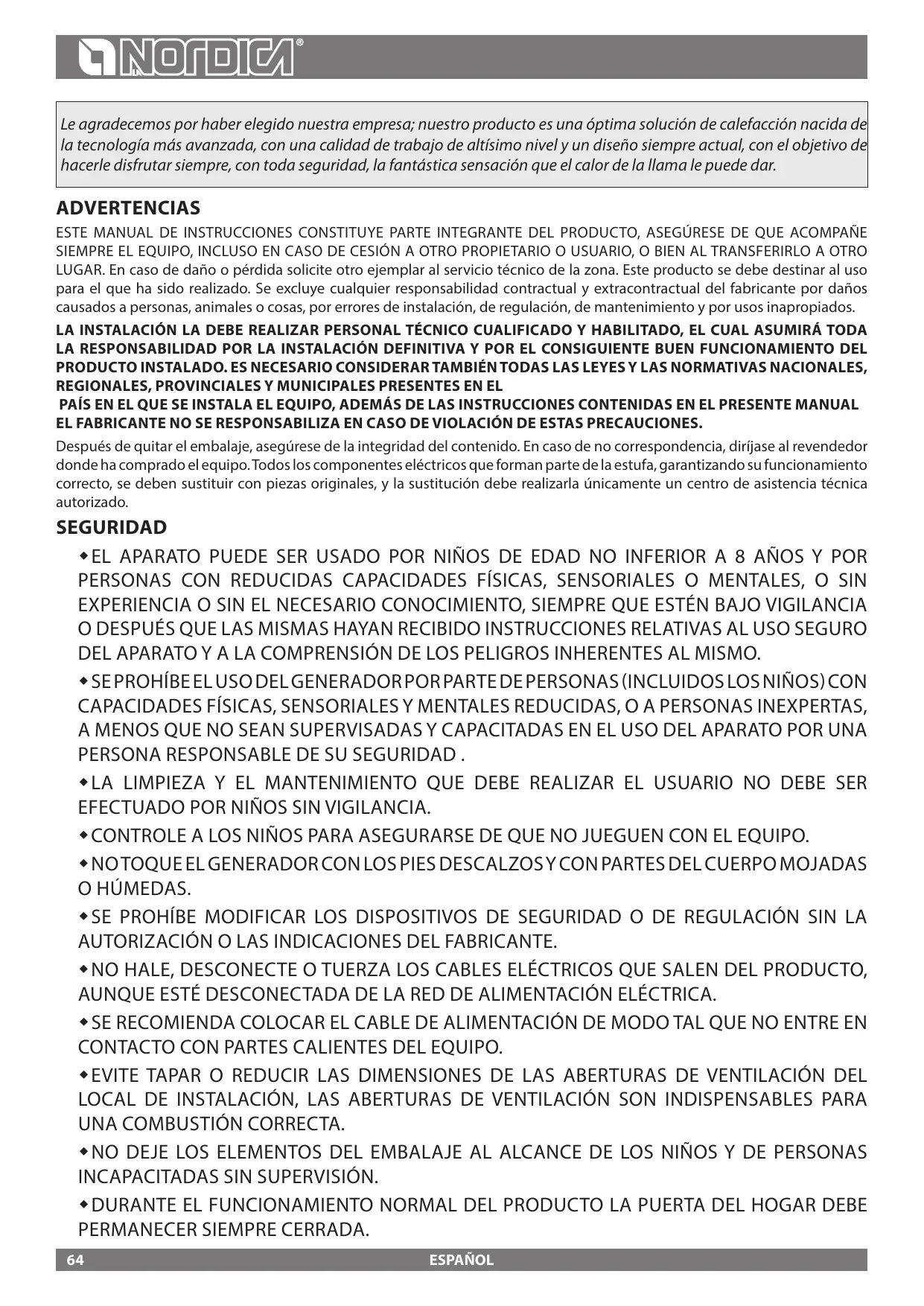 LA NORDICA®

Le agradecemos por haber elegido nuestra empresa; nuestro producto es una óptima solución de calefacción nacida de la tecnología más avanzada, con una calidad de trabajo de altísimo nivel y un diseño siempre actual, con el objetivo de hacerle disfrutar siempre, con toda seguridad, la fantástica sensación que el calor de la llama le puede dar.

ADVERTENCIAS

ESTE MANUAL DE INSTRUCCIONES CONSTITUYE PARTE INTEGRANTE DEL PRODUCTO, ASEGÚRESE DE QUE ACOMPAÑE SIEMPRE EL EQUIPO, INCLUSO EN CASO DE CESIÓN A OTRO PROPIETARIO O USUARIO, O BIEN AL TRANSFERIRLO A OTRO LUGAR. En caso de daño o pérdida solicite otro ejemplar al servicio técnico de la zona. Este producto se debe destinar al uso para el que ha sido realizado. Se excluye cualquier responsabilidad contractual y extracontractual del fabricante por daños causados a personas, animales o cosas, por errores de instalación, de regulación, de mantenimiento y por usos inapropiados.

LA INSTALACIÓN LA DEBE REALIZAR PERSONAL TÉCNICO CUALIFICADO Y HABILITADO, EL CUAL ASUMIRÁ TODA LA RESPONSABILIDAD POR LA INSTALACIÓN DEFINITIVA Y POR EL CONSIGUIENTE BUEN FUNCIONAMIENTO DEL PRODUCTO INSTALADO. ES NECESARIO CONSIDERAR TAMBIÉN TODAS LAS LEYES Y LAS NORMATIVAS NACIONALES, REGIONALES, PROVINCIALES Y MUNICIPALES PRESENTES EN EL
PAÍS EN EL QUE SE INSTALA EL EQUIPO, ADEMÁS DE LAS INSTRUCCIONES CONTENIDAS EN EL PRESENTE MANUAL
EL FABRICANTE NO SE RESPONSABILIZA EN CASO DE VIOLACIÓN DE ESTAS PRECAUCIONES.

Después de quitar el embalaje, asegúrese de la integridad del contenido. En caso de no correspondencia, diríjase al revendedor donde ha comprado el equipo. Todos los componentes eléctricos que forman parte de la estufa, garantizando su funcionamiento correcto, se deben sustituir con piezas originales, y la sustitución debe realizarla únicamente un centro de asistencia técnica autorizado.

SEGURIDAD

◆EL APARATO PUEDE SER USADO POR NIÑOS DE EDAD NO INFERIOR A 8 AÑOS Y POR PERSONAS CON REDUCIDAS CAPACIDADES FÍSICAS, SENSORIALES O MENTALES, O SIN EXPERIENCIA O SIN EL NECESARIO CONOCIMIENTO, SIEMPRE QUE ESTÉN BAJO VIGILANCIA O DESPUÉS QUE LAS MISMAS HAYAN RECIBIDO INSTRUCCIONES RELATIVAS AL USO SEGURO DEL APARATO Y A LA COMPRENSIÓN DE LOS PELIGROS INHERENTES AL MISMO.

◆SE PROHÍBE EL USO DEL GENERADOR POR PARTE DE PERSONAS (INCLUIDOS LOS NIÑOS) CON CAPACIDADES FÍSICAS, SENSORIALES Y MENTALES REDUCIDAS, O A PERSONAS INEXPERTAS, A MENOS QUE NO SEAN SUPERVISADAS Y CAPACITADAS EN EL USO DEL APARATO POR UNA PERSONA RESPONSABLE DE SU SEGURIDAD .

◆LA LIMPIEZA Y EL MANTENIMIENTO QUE DEBE REALIZAR EL USUARIO NO DEBE SER EFECTUADO POR NIÑOS SIN VIGILANCIA.

◆CONTROLE A LOS NIÑOS PARA ASEGURARSE DE QUE NO JUEGUEN CON EL EQUIPO.

◆NO TOQUE EL GENERADOR CON LOS PIES DESCALZOS Y CON PARTES DEL CUERPO MOJADAS O HÚMEDAS.

◆SE PROHÍBE MODIFICAR LOS DISPOSITIVOS DE SEGURIDAD O DE REGULACIÓN SIN LA AUTORIZACIÓN O LAS INDICACIONES DEL FABRICANTE.

◆NO HALE, DESCONECTE O TUERZA LOS CABLES ELÉCTRICOS QUE SALEN DEL PRODUCTO, AUNQUE ESTÉ DESCONECTADA DE LA RED DE ALIMENTACIÓN ELÉCTRICA.

◆SE RECOMIENDA COLOCAR EL CABLE DE ALIMENTACIÓN DE MODO TAL QUE NO ENTRE EN CONTACTO CON PARTES CALIENTES DEL EQUIPO.

◆EVITE TAPAR O REDUCIR LAS DIMENSIONES DE LAS ABERTURAS DE VENTILACIÓN DEL LOCAL DE INSTALACIÓN, LAS ABERTURAS DE VENTILACIÓN SON INDISPENSABLES PARA UNA COMBUSTIÓN CORRECTA.

◆NO DEJE LOS ELEMENTOS DEL EMBALAJE AL ALCANCE DE LOS NIÑOS Y DE PERSONAS INCAPACITADAS SIN SUPERVISIÓN.

◆DURANTE EL FUNCIONAMIENTO NORMAL DEL PRODUCTO LA PUERTA DEL HOGAR DEBE PERMANECER SIEMPRE CERRADA.

64 ESPAÑOL